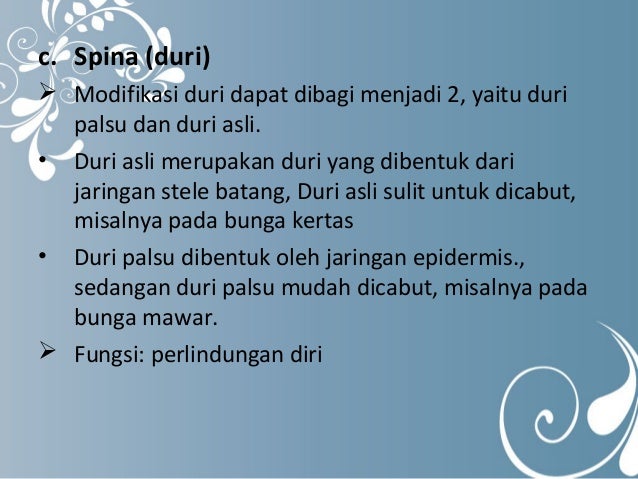 c. Spina (duri)

➢ Modifikasi duri dapat dibagi menjadi 2, yaitu duri palsu dan duri asli.

• Duri asli merupakan duri yang dibentuk dari jaringan stele batang, Duri asli sulit untuk dicabut, misalnya pada bunga kertas

• Duri palsu dibentuk oleh jaringan epidermis., sedangan duri palsu mudah dicabut, misalnya pada bunga mawar.

➢ Fungsi: perlindungan diri